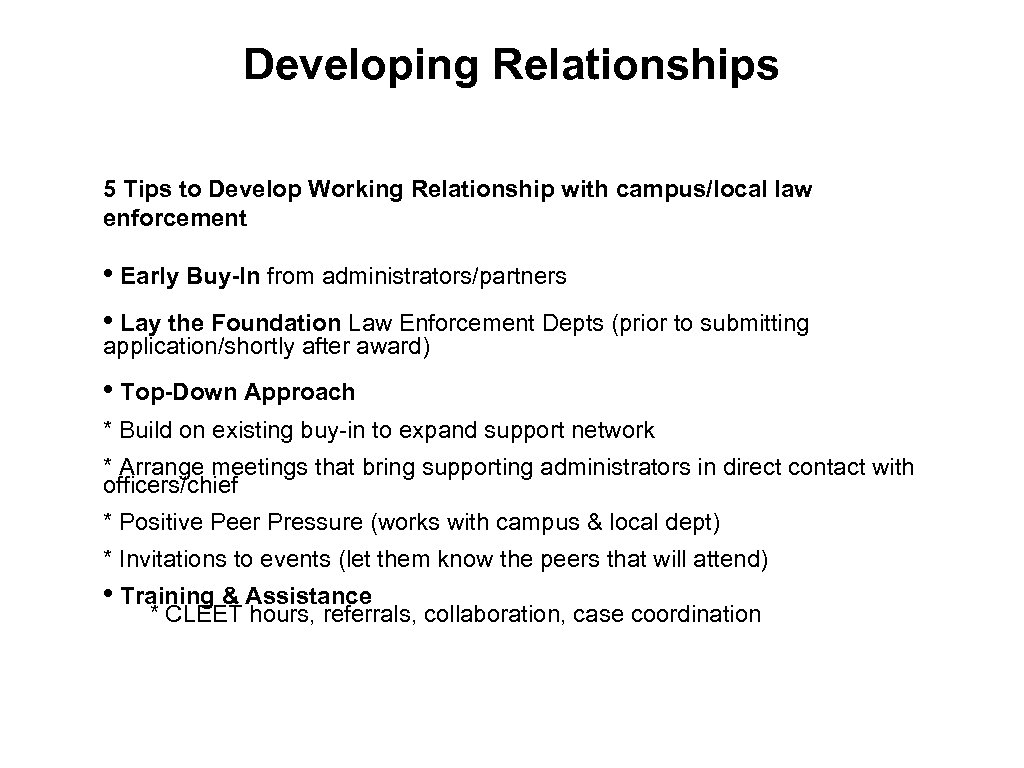 Developing Relationships

5 Tips to Develop Working Relationship with campus/local law enforcement

• Early Buy-In from administrators/partners

• Lay the Foundation Law Enforcement Depts (prior to submitting application/shortly after award)

• Top-Down Approach

* Build on existing buy-in to expand support network

* Arrange meetings that bring supporting administrators in direct contact with officers/chief

* Positive Peer Pressure (works with campus & local dept)

* Invitations to events (let them know the peers that will attend)

• Training & Assistance

* CLEET hours, referrals, collaboration, case coordination